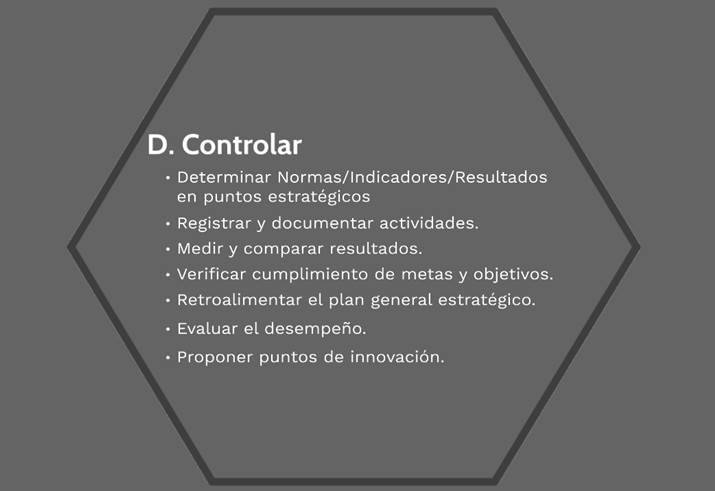 D. Controlar

• Determinar Normas/Indicadores/Resultados en puntos estratégicos
• Registrar y documentar actividades.
• Medir y comparar resultados.
• Verificar cumplimiento de metas y objetivos.
• Retroalimentar el plan general estratégico.
• Evaluar el desempeño.
• Proponer puntos de innovación.